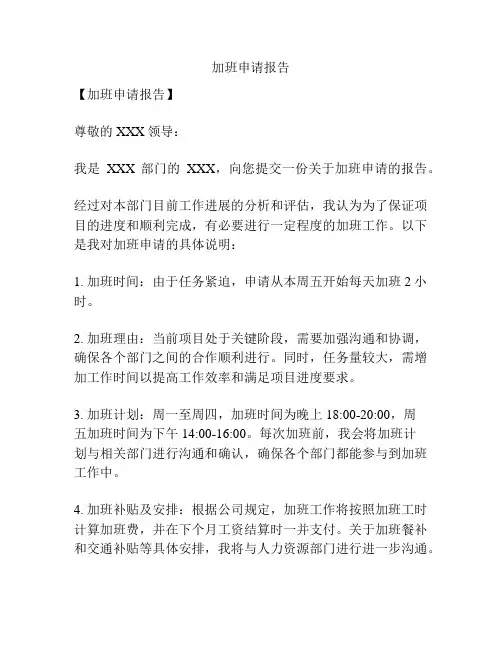 加班申请报告

【加班申请报告】

尊敬的 XXX 领导：

我是 XXX 部门的 XXX，向您提交一份关于加班申请的报告。

经过对本部门目前工作进展的分析和评估，我认为为了保证项目的进度和顺利完成，有必要进行一定程度的加班工作。以下是我对加班申请的具体说明：

1. 加班时间：由于任务紧迫，申请从本周五开始每天加班 2 小时。

2. 加班理由：当前项目处于关键阶段，需要加强沟通和协调，确保各个部门之间的合作顺利进行。同时，任务量较大，需增加工作时间以提高工作效率和满足项目进度要求。

3. 加班计划：周一至周四，加班时间为晚上 18:00-20:00，周五加班时间为下午 14:00-16:00。每次加班前，我会将加班计划与相关部门进行沟通和确认，确保各个部门都能参与到加班工作中。

4. 加班补贴及安排：根据公司规定，加班工作将按照加班工时计算加班费，并在下个月工资结算时一并支付。关于加班餐补和交通补贴等具体安排，我将与人力资源部门进行进一步沟通。